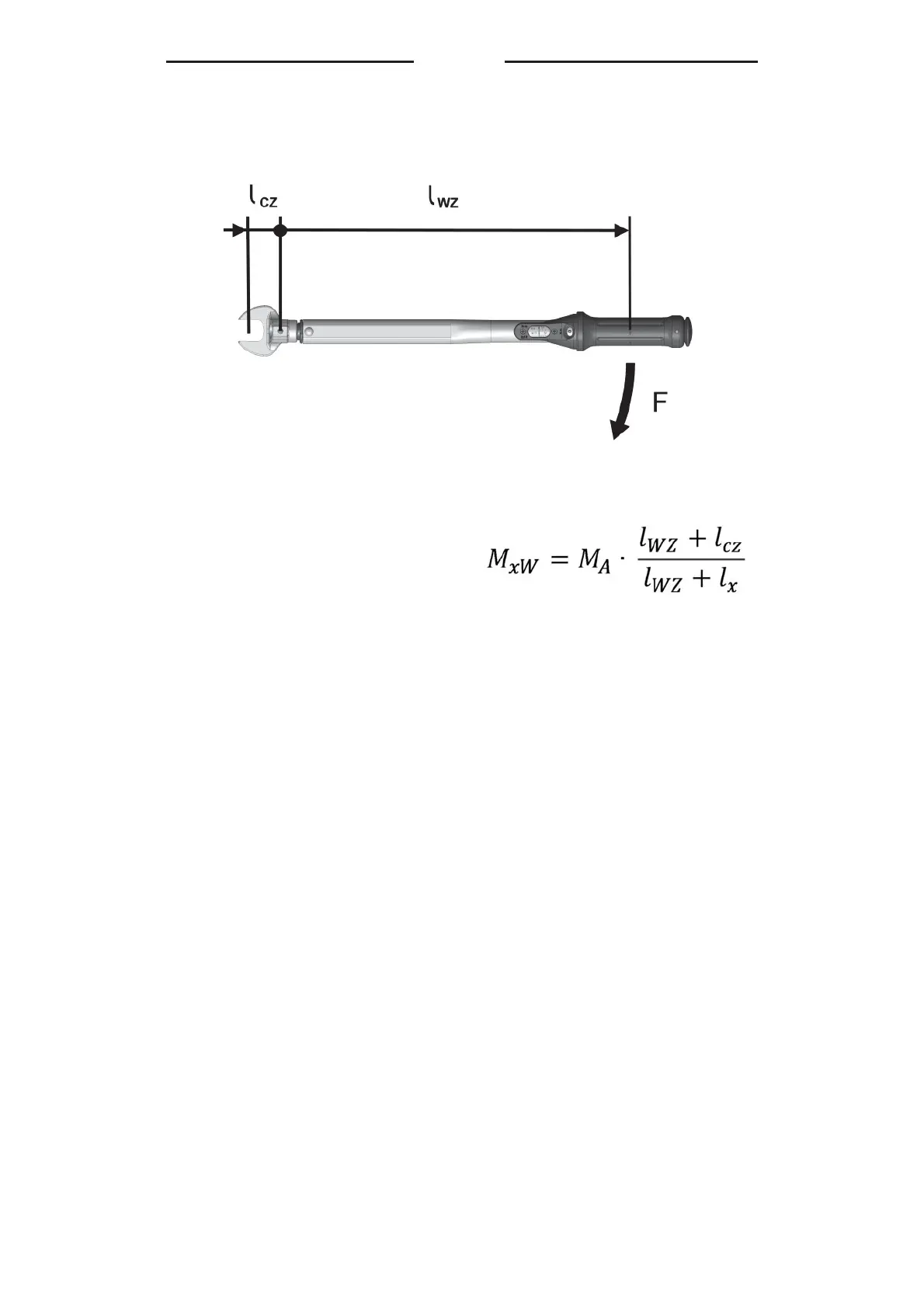 $l_{cz}$ $l_{wz}$

F

$M_{xW} = M_A \cdot \frac{l_{WZ} + l_{cz}}{l_{WZ} + l_x}$